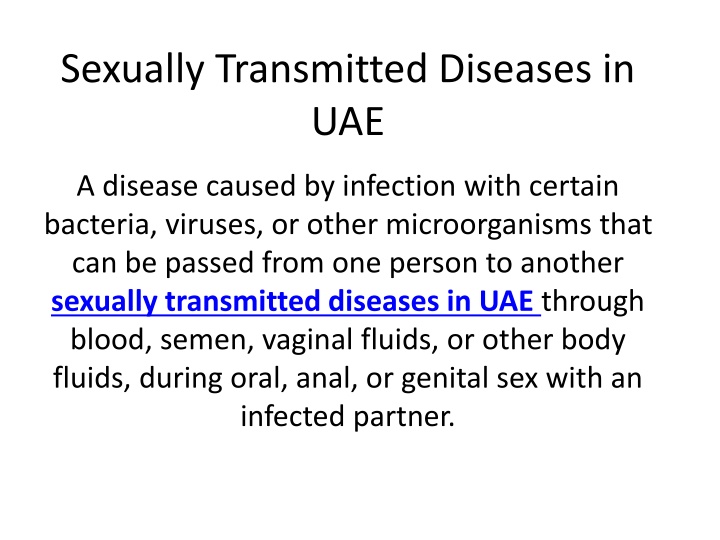 Sexually Transmitted Diseases in UAE

A disease caused by infection with certain bacteria, viruses, or other microorganisms that can be passed from one person to another sexually transmitted diseases in UAE through blood, semen, vaginal fluids, or other body fluids, during oral, anal, or genital sex with an infected partner.